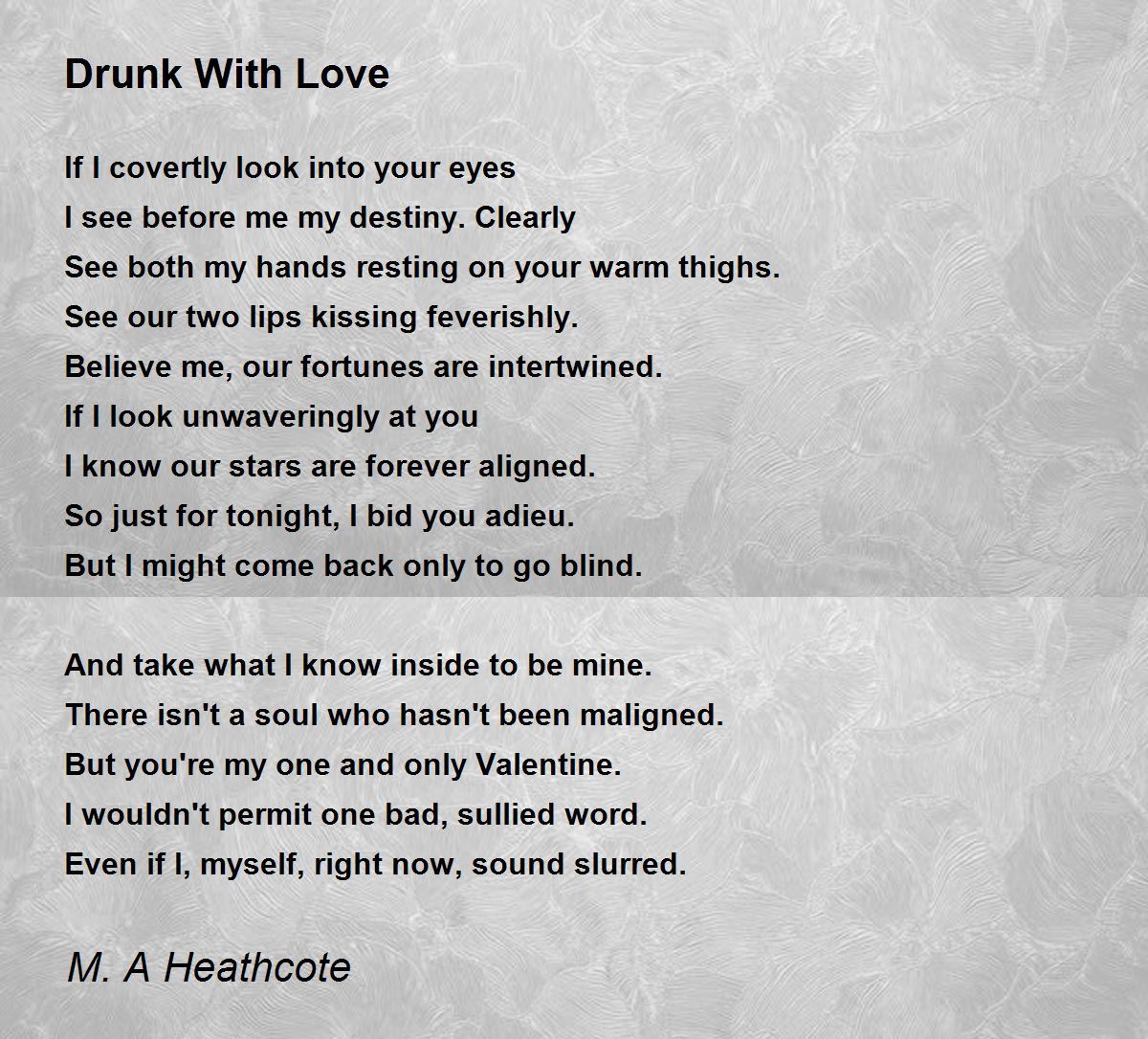 Drunk With Love

If I covertly look into your eyes
I see before me my destiny. Clearly
See both my hands resting on your warm thighs.
See our two lips kissing feverishly.
Believe me, our fortunes are intertwined.
If I look unwaveringly at you
I know our stars are forever aligned.
So just for tonight, I bid you adieu.
But I might come back only to go blind.

And take what I know inside to be mine.
There isn't a soul who hasn't been maligned.
But you're my one and only Valentine.
I wouldn't permit one bad, sullied word.
Even if I, myself, right now, sound slurred.

M. A Heathcote